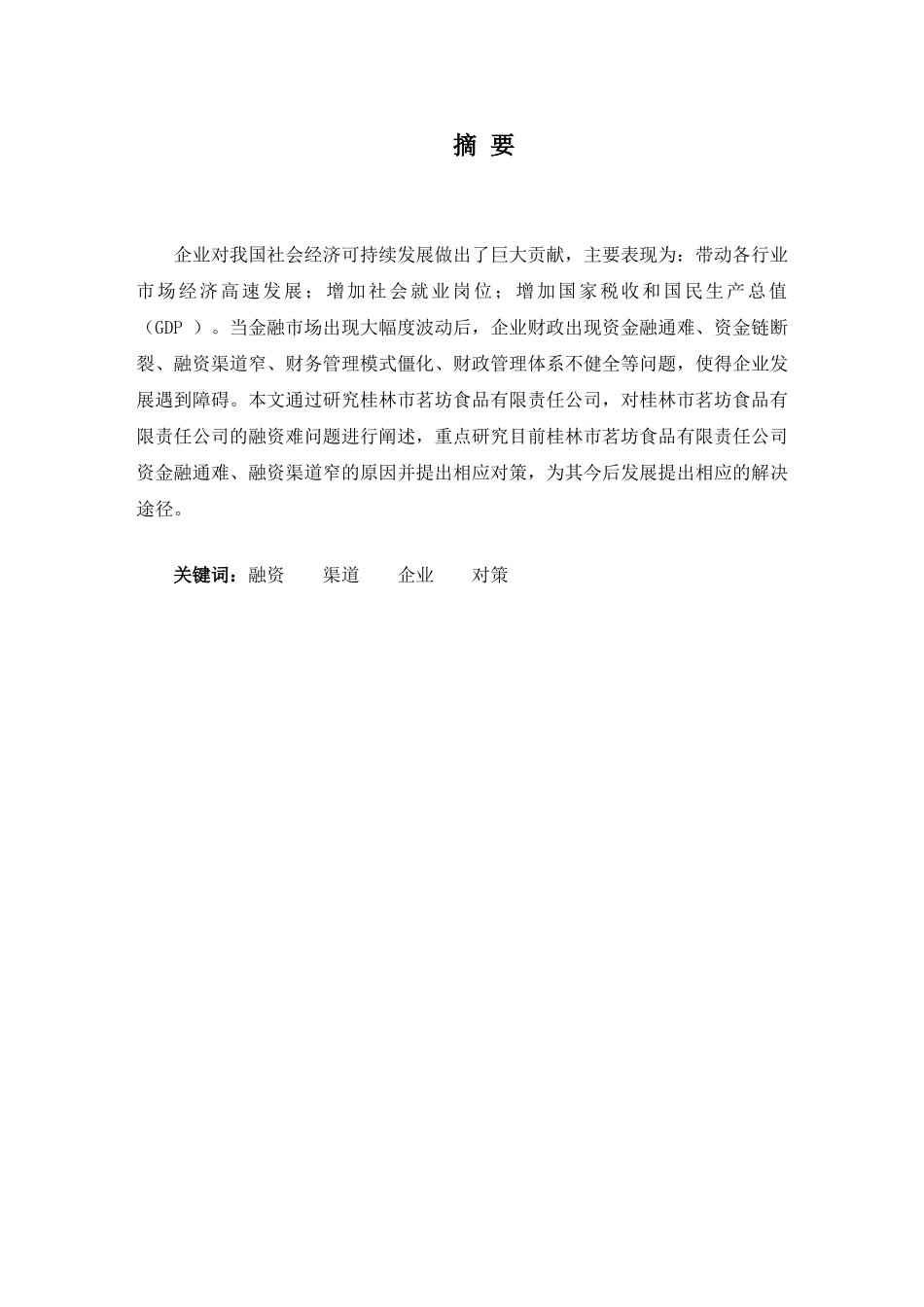 摘 要

企业对我国社会经济可持续发展做出了巨大贡献，主要表现为：带动各行业市场经济高速发展；增加社会就业岗位；增加国家税收和国民生产总值（GDP ）。当金融市场出现大幅度波动后，企业财政出现资金融通难、资金链断裂、融资渠道窄、财务管理模式僵化、财政管理体系不健全等问题，使得企业发展遇到障碍。本文通过研究桂林市茗坊食品有限责任公司，对桂林市茗坊食品有限责任公司的融资难问题进行阐述，重点研究目前桂林市茗坊食品有限责任公司资金融通难、融资渠道窄的原因并提出相应对策，为其今后发展提出相应的解决途径。

关键词：融资　渠道　企业　对策